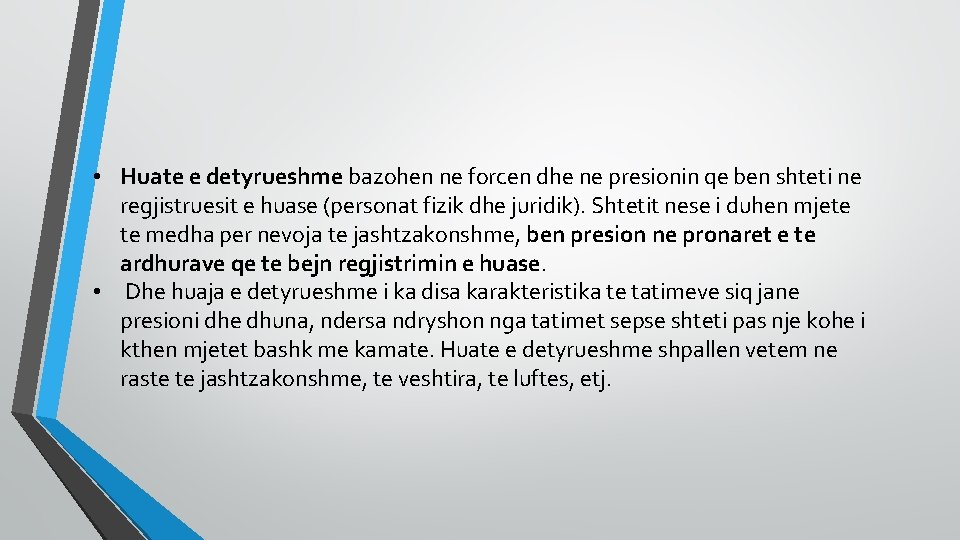 • Huate e detyrueshme bazohen ne forcen dhe ne presionin qe ben shteti ne regjistruesit e huase (personat fizik dhe juridik). Shtetit nese i duhen mjete te medha per nevoja te jashtzakonshme, ben presion ne pronaret e te ardhurave qe te bejn regjistrimin e huase.
• Dhe huaja e detyrueshme i ka disa karakteristika te tatimeve siq jane presioni dhe dhuna, ndersa ndryshon nga tatimet sepse shteti pas nje kohe i kthen mjetet bashk me kamate. Huate e detyrueshme shpallen vetem ne raste te jashtzakonshme, te veshtira, te luftes, etj.